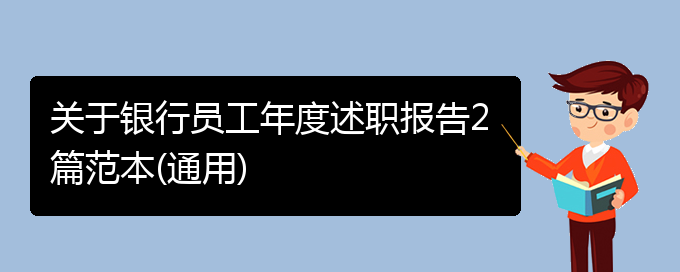 关于银行员工年度述职报告2篇范本(通用)